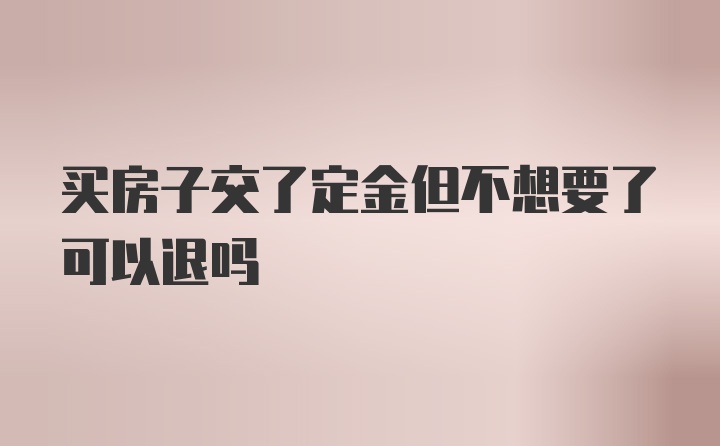 买房子交了定金但不想要了可以退吗